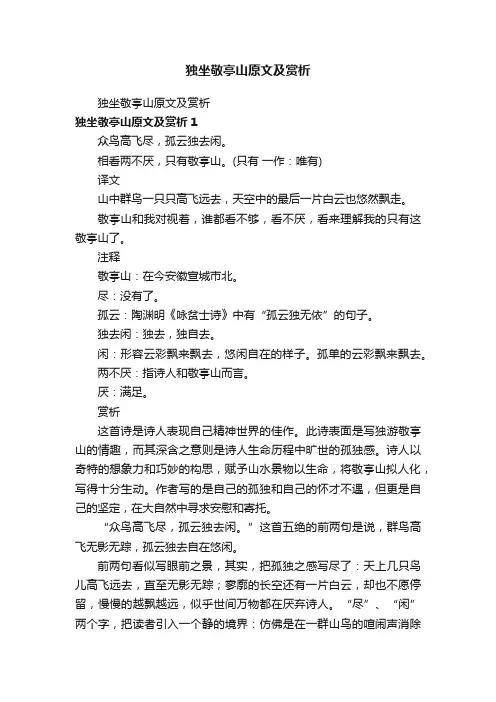 独坐敬亭山原文及赏析

独坐敬亭山原文及赏析

独坐敬亭山原文及赏析 1

众鸟高飞尽，孤云独去闲。

相看两不厌，只有敬亭山。(只有 一作：唯有)

译文

山中群鸟一只只高飞远去，天空中的最后一片白云也悠然飘走。

敬亭山和我对视着，谁都看不够，看不厌，看来理解我的只有这敬亭山了。

注释

敬亭山：在今安徽宣城市北。

尽：没有了。

孤云：陶渊明《咏贫士诗》中有“孤云独无依”的句子。

独去闲：独去，独自去。

闲：形容云彩飘来飘去，悠闲自在的样子。孤单的云彩飘来飘去。

两不厌：指诗人和敬亭山而言。

厌：满足。

赏析

这首诗是诗人表现自己精神世界的佳作。此诗表面是写独游敬亭山的情趣，而其深含之意则是诗人生命历程中旷世的孤独感。诗人以奇特的想象力和巧妙的构思，赋予山水景物以生命，将敬亭山拟人化，写得十分生动。作者写的是自己的孤独和自己的怀才不遇，但更是自己的坚定，在大自然中寻求安慰和寄托。

“众鸟高飞尽，孤云独去闲。”这首五绝的前两句是说，群鸟高飞无影无踪，孤云独去自在悠闲。

前两句看似写眼前之景，其实，把孤独之感写尽了：天上几只鸟儿高飞远去，直至无影无踪；寥廓的长空还有一片白云，却也不愿停留，慢慢的越飘越远，似乎世间万物都在厌弃诗人。“尽”、“闲”两个字，把读者引入一个静的境界：仿佛是在一群山鸟的喧闹声消除